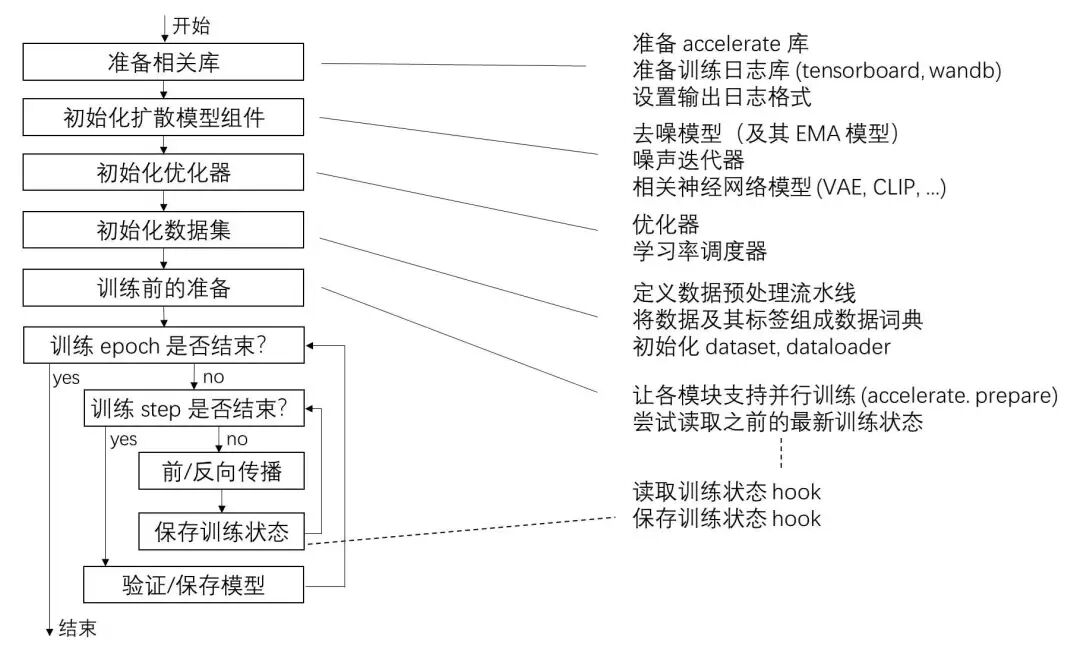 开始
准备相关库
初始化扩散模型组件
初始化优化器
初始化数据集
训练前的准备
训练 epoch 是否结束?
yes
no
训练 step 是否结束?
yes
no
前/反向传播
保存训练状态
验证/保存模型
结束

准备 accelerate 库
准备训练日志库 (tensorboard, wandb)
设置输出日志格式

去噪模型（及其 EMA 模型）
噪声迭代器
相关神经网络模型 (VAE, CLIP, ...)

优化器
学习率调度器

定义数据预处理流水线
将数据及其标签组成数据词典
初始化 dataset, dataloader

让各模块支持并行训练 (accelerate. prepare)
尝试读取之前的最新训练状态

读取训练状态 hook
保存训练状态 hook